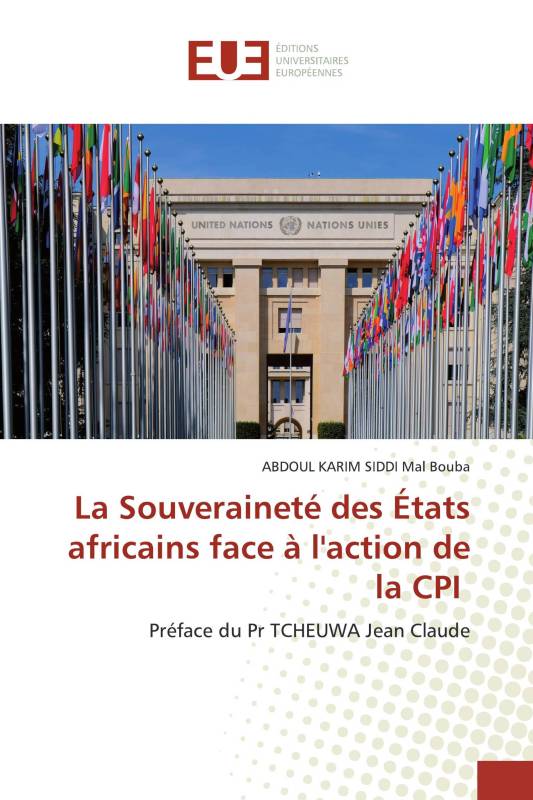 EUE
ÉDITIONS
UNIVERSITAIRES
EUROPÉENNES

UNITED NATIONS NATIONS UNIES

ABDOUL KARIM SIDDI Mal Bouba

La Souveraineté des États africains face à l'action de la CPI

Préface du Pr TCHEUWA Jean Claude